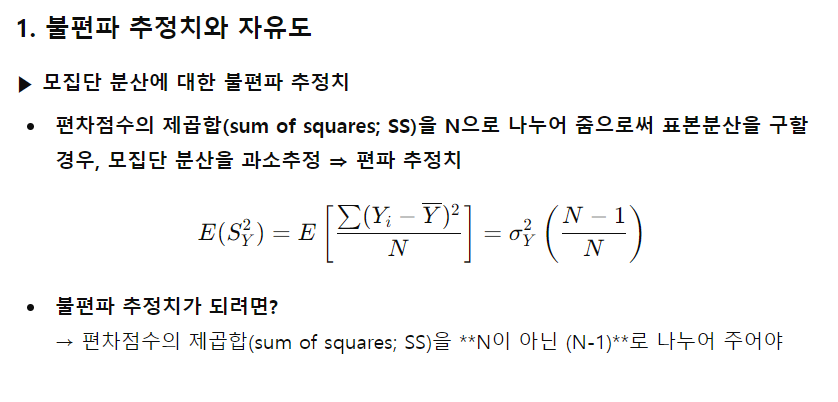 1. 불편파 추정치와 자유도

▶ 모집단 분산에 대한 불편파 추정치

• 편차점수의 제곱합(sum of squares; SS)을 N으로 나누어 줌으로써 표본분산을 구할 경우, 모집단 분산을 과소추정 ⇒ 편파 추정치

$E(S_Y^2) = E\left[\frac{\sum(Y_i - \overline{Y})^2}{N}\right] = \sigma_Y^2\left(\frac{N-1}{N}\right)$

• 불편파 추정치가 되려면?
→ 편차점수의 제곱합(sum of squares; SS)을 **N이 아닌 (N-1)**로 나누어 주어야